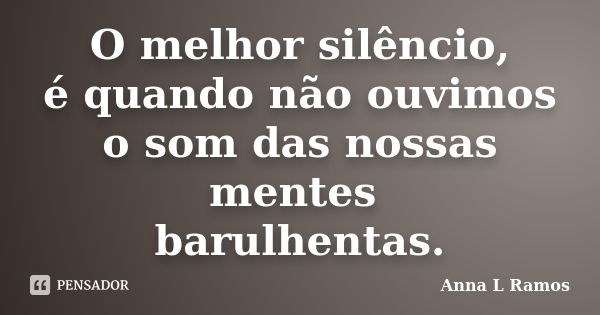 O melhor silêncio, é quando não ouvimos o som das nossas mentes barulhentas.

PENSADOR

Anna L Ramos